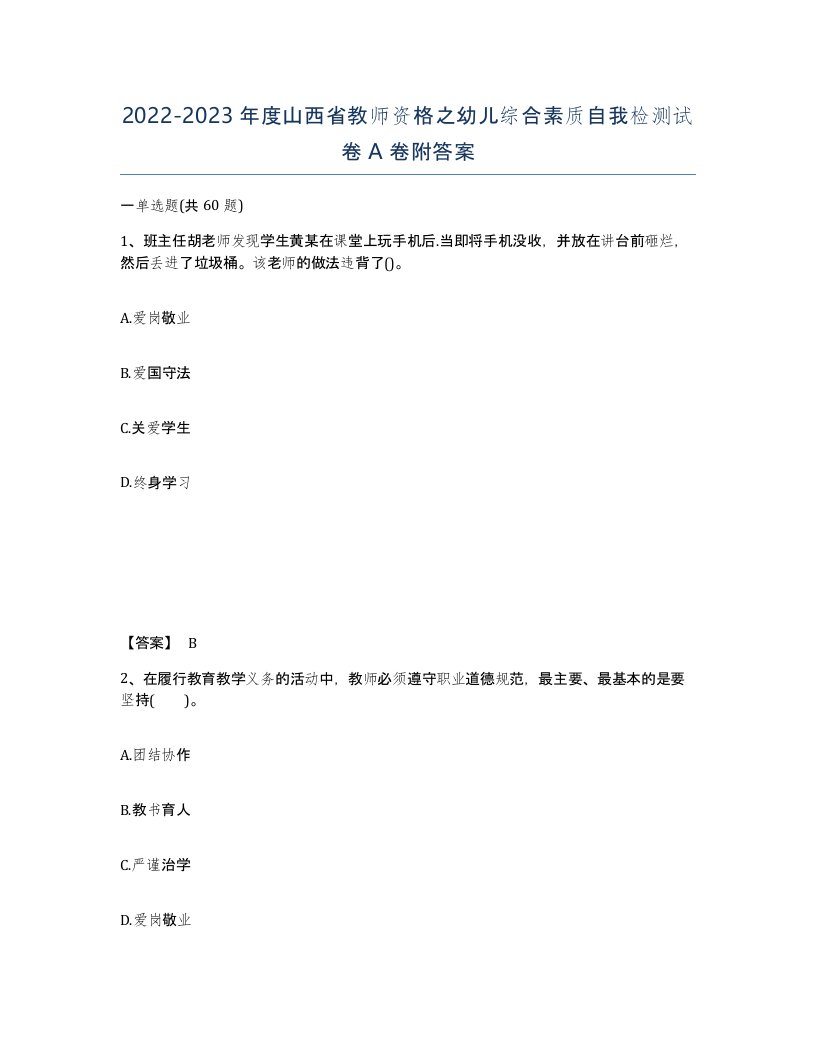 2022-2023年度山西省教师资格之幼儿综合素质自我检测试卷A卷附答案

一单选题(共60题)

1、班主任胡老师发现学生黄某在课堂上玩手机后.当即将手机没收，并放在讲台前砸烂，然后丢进了垃圾桶。该老师的做法违背了()。

A.爱岗敬业

B.爱国守法

C.关爱学生

D.终身学习

【答案】 B

2、在履行教育教学义务的活动中，教师必须遵守职业道德规范，最主要、最基本的是要坚持( )。

A.团结协作

B.教书育人

C.严谨治学

D.爱岗敬业